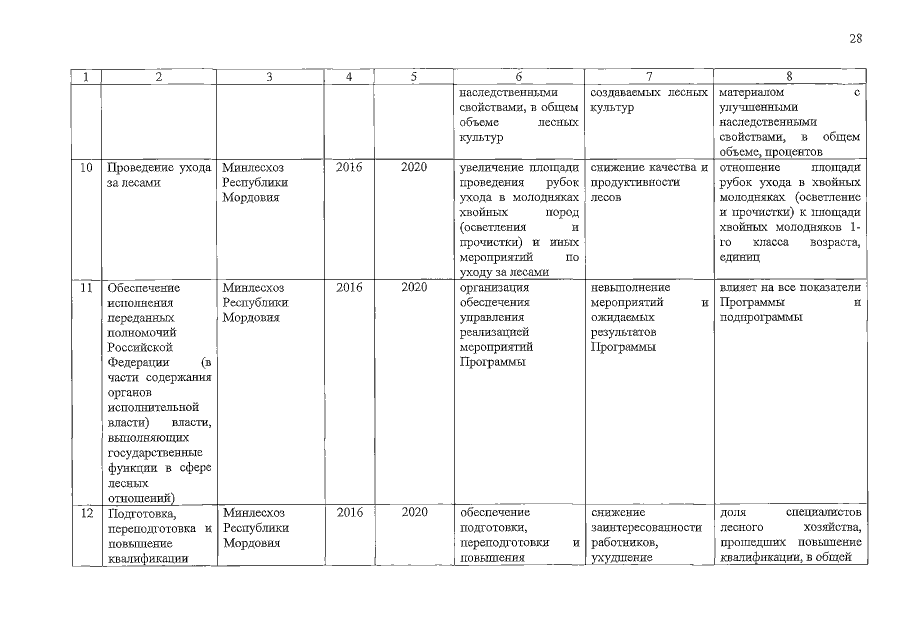 28

| 1 | 2 | 3 | 4 | 5 | 6 | 7 | 8 |
|---|---|---|---|---|---|---|---|
| | | | | | наследственными свойствами, в общем объеме лесных культур | создаваемых лесных культур | материалом с улучшенными наследственными свойствами, в общем объеме, процентов |
| 10 | Проведение ухода за лесами | Минлесхоз Республики Мордовия | 2016 | 2020 | увеличение площади проведения рубок ухода в молодняках хвойных пород (осветления и прочистки) и иных мероприятий по уходу за лесами | снижение качества и продуктивности лесов | отношение площади рубок ухода в хвойных молодняках (осветление и прочистки) к площади хвойных молодняков 1-го класса возраста, единиц |
| 11 | Обеспечение исполнения переданных полномочий Российской Федерации (в части содержания органов исполнительной власти) власти, выполняющих государственные функции в сфере лесных отношений) | Минлесхоз Республики Мордовия | 2016 | 2020 | организация обеспечения управления реализацией мероприятий Программы | невыполнение мероприятий и ожидаемых результатов Программы | влияет на все показатели Программы и подпрограммы |
| 12 | Подготовка, переподготовка и повышение квалификации | Минлесхоз Республики Мордовия | 2016 | 2020 | обеспечение подготовки, переподготовки и повышения | снижение заинтересованности работников, ухудшение | доля специалистов лесного хозяйства, прошедших повышение квалификации, в общей |